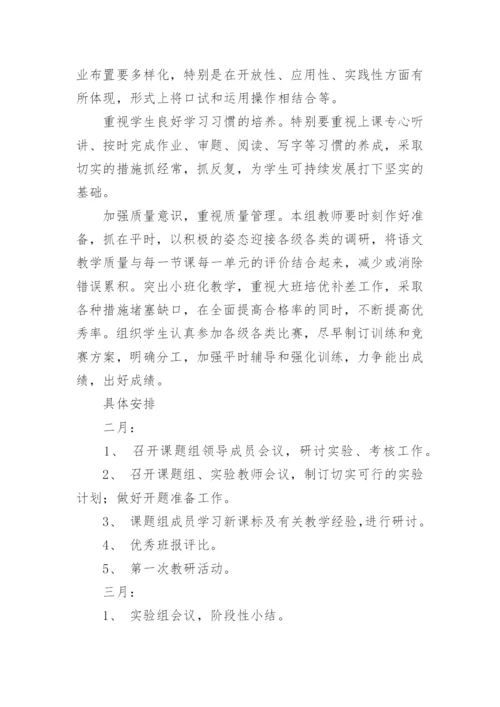 业布置要多样化，特别是在开放性、应用性、实践性方面有所体现，形式上将口试和运用操作相结合等。

重视学生良好学习习惯的培养。特别要重视上课专心听讲、按时完成作业、审题、阅读、写字等习惯的养成，采取切实的措施抓经常，抓反复，为学生可持续发展打下坚实的基础。

加强质量意识，重视质量管理。本组教师要时刻作好准备，抓在平时，以积极的姿态迎接各级各类的调研，将语文教学质量与每一节课每一单元的评价结合起来，减少或消除错误累积。突出小班化教学，重视大班培优补差工作，采取各种措施堵塞缺口，在全面提高合格率的同时，不断提高优秀率。组织学生认真参加各级各类比赛，尽早制订训练和竞赛方案，明确分工，加强平时辅导和强化训练，力争能出成绩，出好成绩。

具体安排

二月：

1、 召开课题组领导成员会议，研讨实验、考核工作。

2、 召开课题组、实验教师会议，制订切实可行的实验计划；做好开题准备工作。

3、 课题组成员学习新课标及有关教学经验，进行研讨。

4、 优秀班报评比。

5、 第一次教研活动。

三月：

1、 实验组会议，阶段性小结。